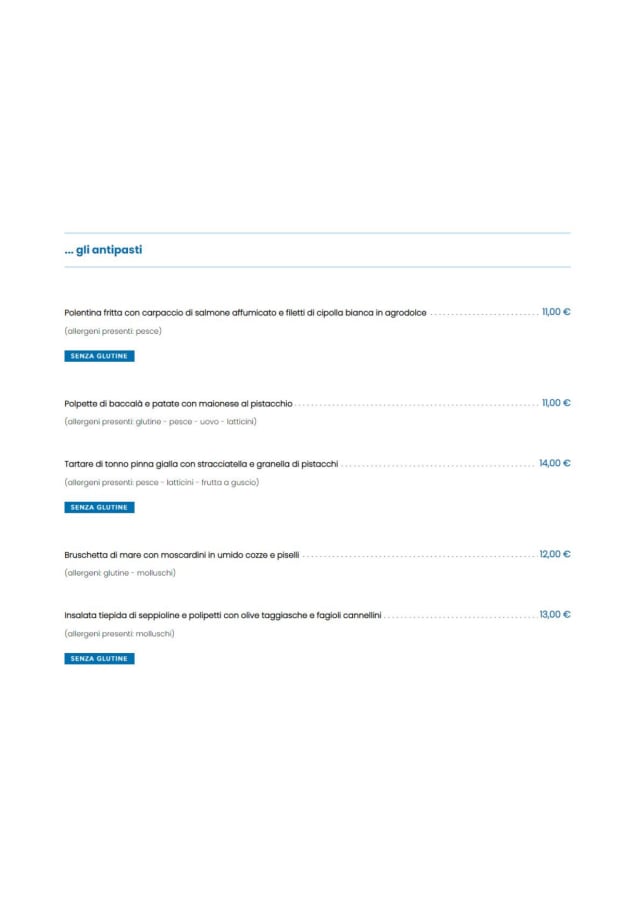 ... gli antipasti

Polentina fritta con carpaccio di salmone affumicato e filetti di cipolla bianca in agrodolce 11,00 €

(allergeni presenti: pesce)

SENZA GLUTINE

Polpette di baccalà e patate con maionese al pistacchio 11,00 €

(allergeni presenti: glutine - pesce - uovo - latticini)

Tartare di tonno pinna gialla con stracciatella e granella di pistacchi 14,00 €

(allergeni presenti: pesce - latticini - frutta a guscio)

SENZA GLUTINE

Bruschetta di mare con moscardini in umido cozze e piselli 12,00 €

(allergeni: glutine - molluschi)

Insalata tiepida di seppioline e polipetti con olive taggiasche e fagioli cannellini 13,00 €

(allergeni presenti: molluschi)

SENZA GLUTINE